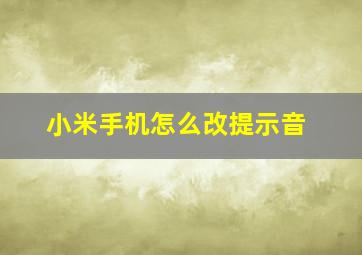 小米手机怎么改提示音